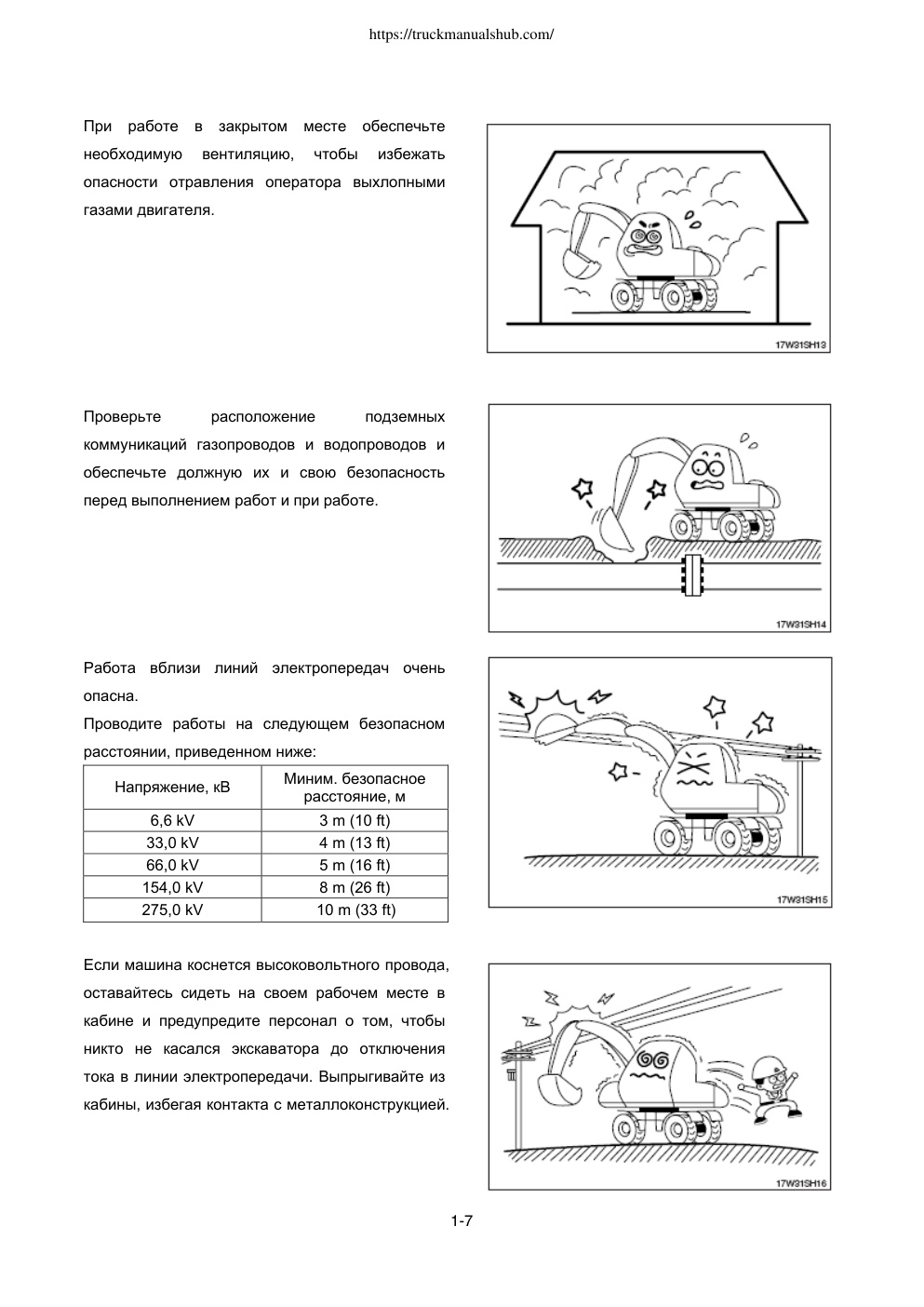 https://truckmanualshub.com/

При работе в закрытом месте обеспечьте необходимую вентиляцию, чтобы избежать опасности отравления оператора выхлопными газами двигателя.

17W31SH13

Проверьте расположение подземных коммуникаций газопроводов и водопроводов и обеспечьте должную их и свою безопасность перед выполнением работ и при работе.

17W31SH14

Работа вблизи линий электропередач очень опасна.
Проводите работы на следующем безопасном расстоянии, приведенном ниже:

| Напряжение, кВ | Миним. безопасное расстояние, м |
|---|---|
| 6,6 kV | 3 m (10 ft) |
| 33,0 kV | 4 m (13 ft) |
| 66,0 kV | 5 m (16 ft) |
| 154,0 kV | 8 m (26 ft) |
| 275,0 kV | 10 m (33 ft) |

17W31SH15

Если машина коснется высоковольтного провода, оставайтесь сидеть на своем рабочем месте в кабине и предупредите персонал о том, чтобы никто не касался экскаватора до отключения тока в линии электропередачи. Выпрыгивайте из кабины, избегая контакта с металлоконструкцией.

17W31SH16

1-7